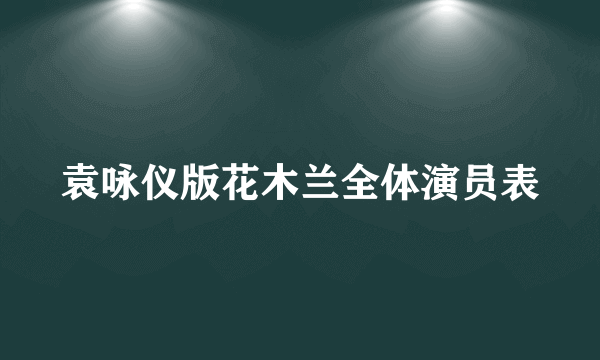 袁咏仪版花木兰全体演员表